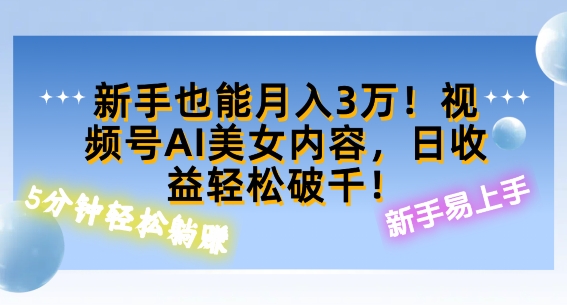 新手也能月入3万！视频号AI美女内容，日收益轻松破千！

5分钟轻松躺赚

新手易上手